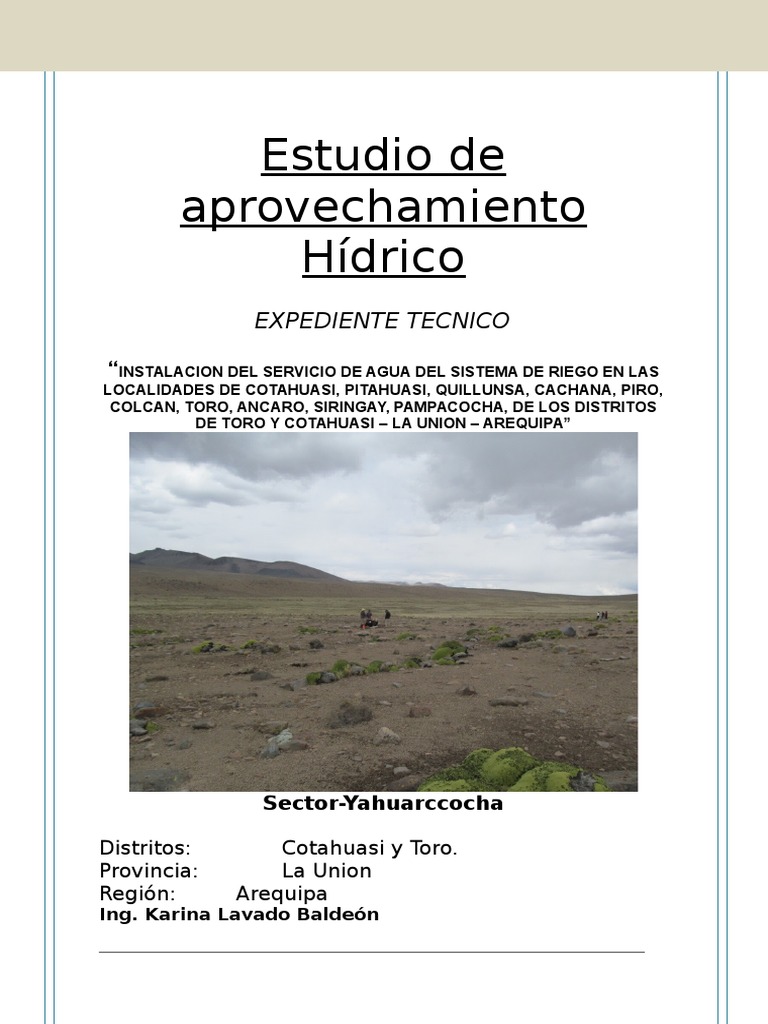 Estudio de aprovechamiento Hídrico

EXPEDIENTE TECNICO

“INSTALACION DEL SERVICIO DE AGUA DEL SISTEMA DE RIEGO EN LAS LOCALIDADES DE COTAHUASI, PITAHUASI, QUILLUNSA, CACHANA, PIRO, COLCAN, TORO, ANCARO, SIRINGAY, PAMPACOCHA, DE LOS DISTRITOS DE TORO Y COTAHUASI – LA UNION – AREQUIPA”

Sector-Yahuarccocha

Distritos: Cotahuasi y Toro.
Provincia: La Union
Región: Arequipa
Ing. Karina Lavado Baldeón